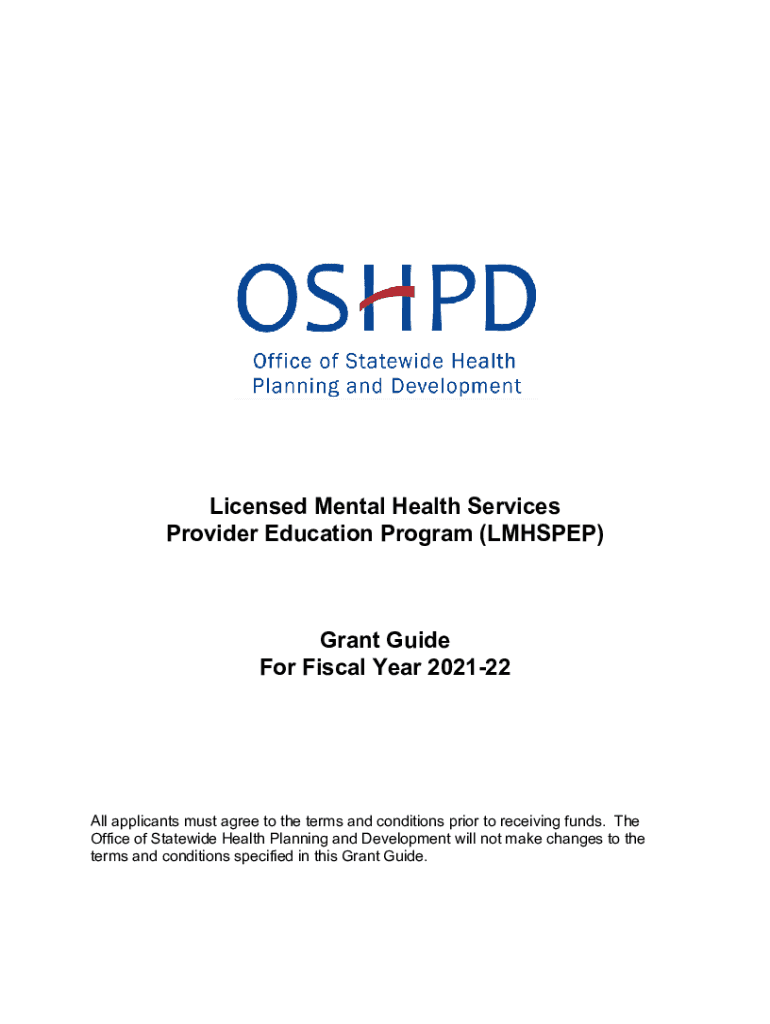 OSHPD

Office of Statewide Health Planning and Development

Licensed Mental Health Services Provider Education Program (LMHSPEP)

Grant Guide
For Fiscal Year 2021-22

All applicants must agree to the terms and conditions prior to receiving funds. The Office of Statewide Health Planning and Development will not make changes to the terms and conditions specified in this Grant Guide.